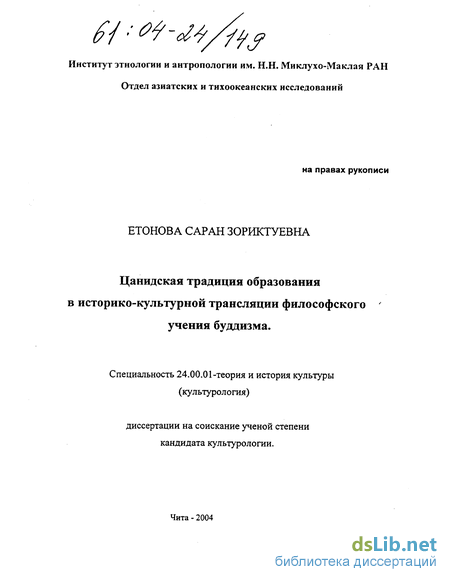 61:04-24/149

Институт этнологии и антропологии им. Н.Н. Миклухо-Маклая РАН

Отдел азиатских и тихоокеанских исследований

на правах рукописи

ЕТОНОВА САРАН ЗОРИКТУЕВНА

Цанидская традиция образования в историко-культурной трансляции философского учения буддизма.

Специальность 24.00.01-теория и история культуры (культурология)

диссертации на соискание ученой степени кандидата культурологии.

Чита - 2004

dsLib.net
библиотека диссертаций